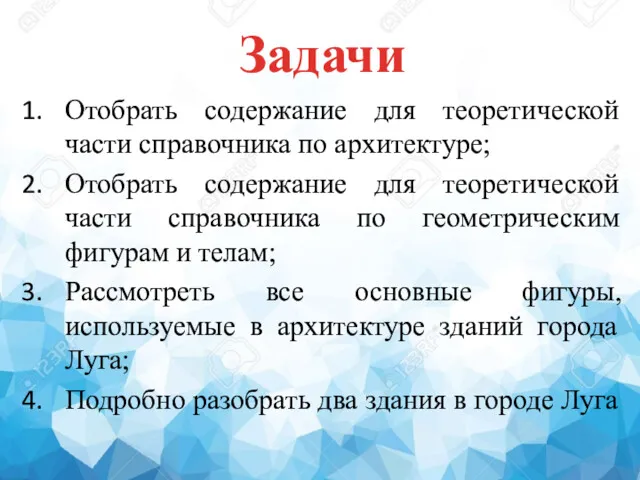 Задачи

1. Отобрать содержание для теоретической части справочника по архитектуре;
2. Отобрать содержание для теоретической части справочника по геометрическим фигурам и телам;
3. Рассмотреть все основные фигуры, используемые в архитектуре зданий города Луга;
4. Подробно разобрать два здания в городе Луга